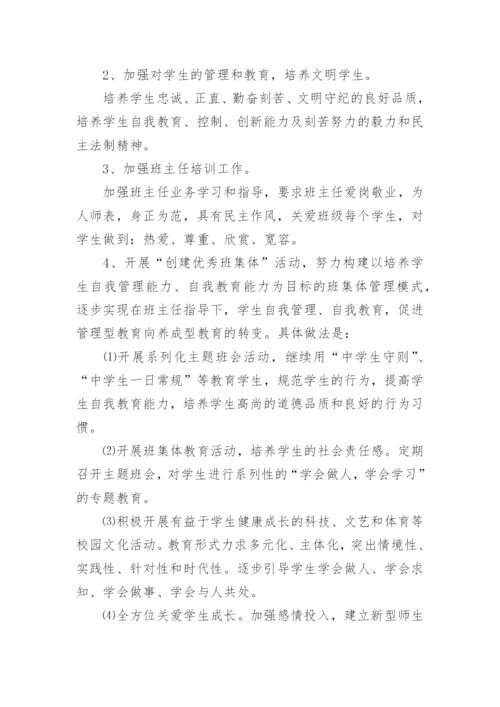 2、加强对学生的管理和教育，培养文明学生。

培养学生忠诚、正直、勤奋刻苦、文明守纪的良好品质，培养学生自我教育、控制、创新能力及刻苦努力的毅力和民主法制精神。

3、加强班主任培训工作。

加强班主任业务学习和指导，要求班主任爱岗敬业，为人师表，身正为范，具有民主作风，关爱班级每个学生，对学生做到：热爱、尊重、欣赏、宽容。

4、开展“创建优秀班集体”活动，努力构建以培养学生自我管理能力、自我教育能力为目标的班集体管理模式，逐步实现在班主任指导下，学生自我管理、自我教育，促进管理型教育向养成型教育的转变。具体做法是：

⑴开展系列化主题班会活动，继续用“中学生守则”、“中学生一日常规”等教育学生，规范学生的行为，提高学生自我教育能力，培养学生高尚的道德品质和良好的行为习惯。

⑵开展班集体教育活动，培养学生的社会责任感。定期召开主题班会，对学生进行系列性的“学会做人，学会学习”的专题教育。

⑶积极开展有益于学生健康成长的科技、文艺和体育等校园文化活动。教育形式力求多元化、主体化，突出情境性、实践性、针对性和时代性。逐步引导学生学会做人、学会求知、学会做事、学会与人共处。

⑷全方位关爱学生成长。加强感情投入，建立新型师生